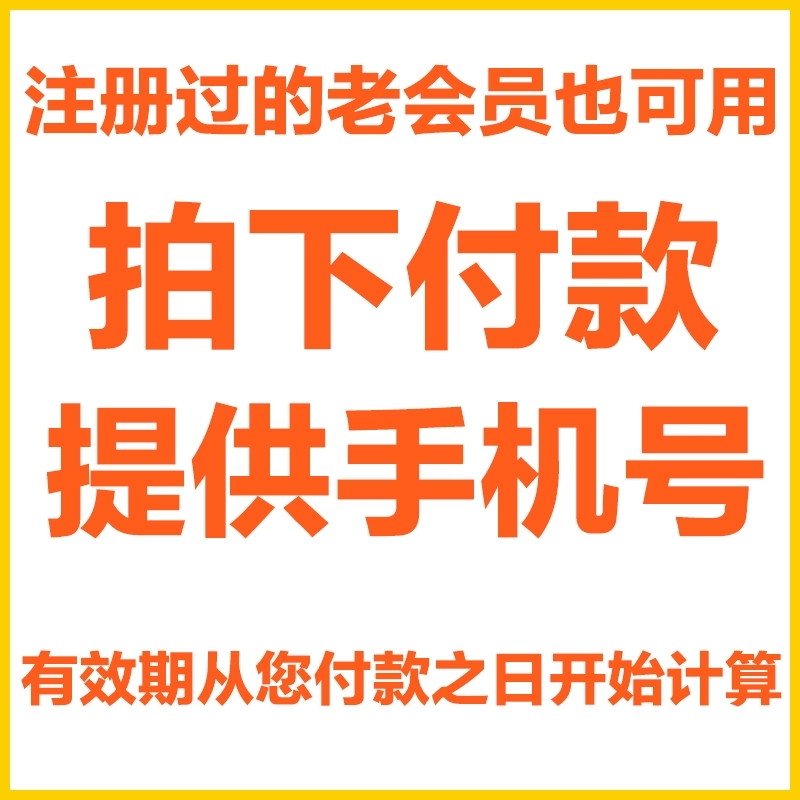 注册过的老会员也可用

拍下付款
提供手机号

有效期从您付款之日开始计算